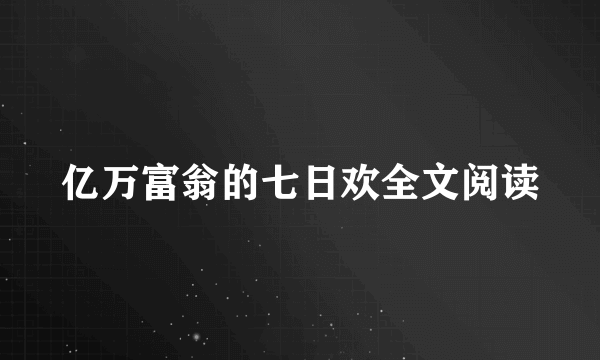 亿万富翁的七日欢全文阅读